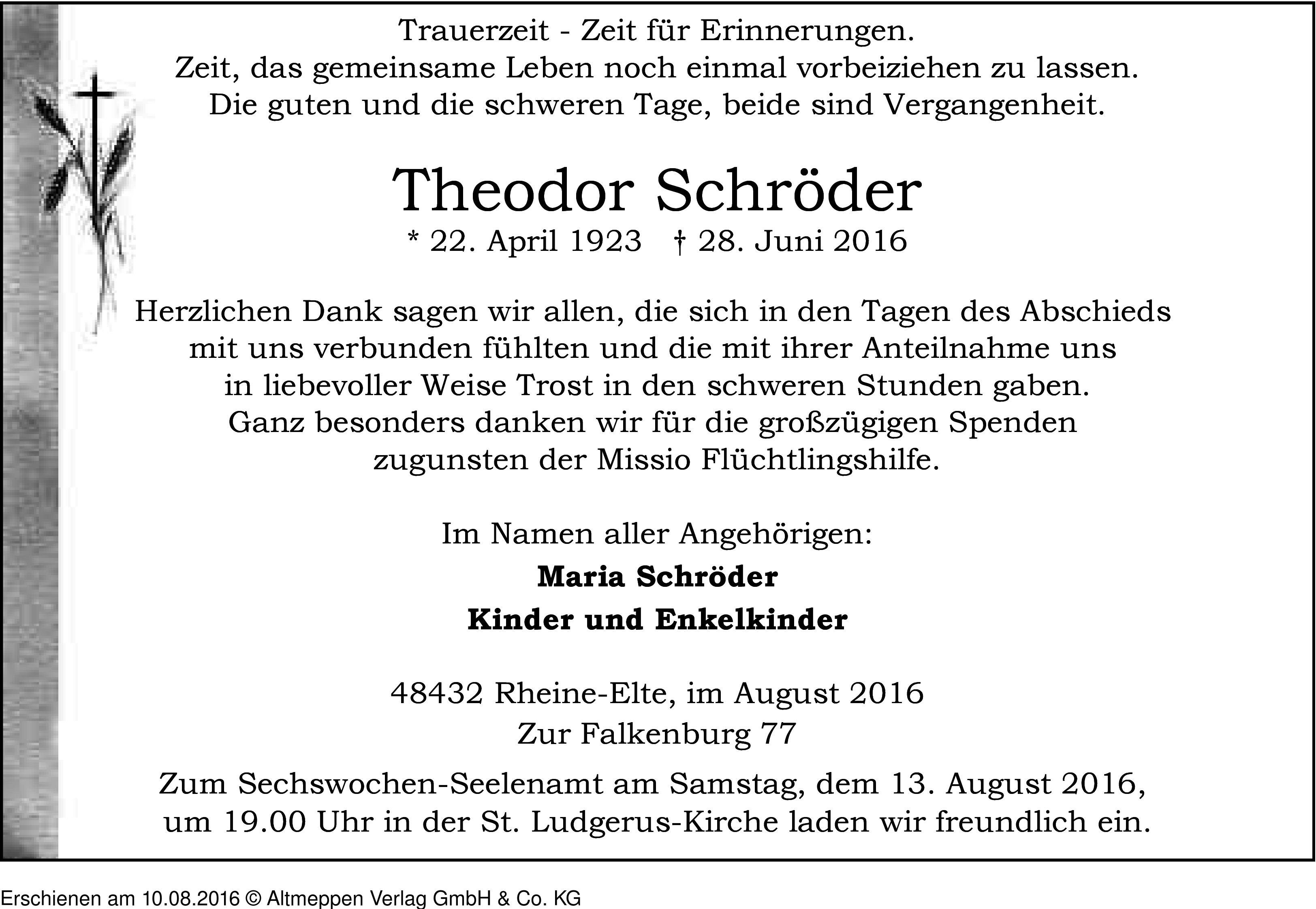 Trauerzeit - Zeit für Erinnerungen.
Zeit, das gemeinsame Leben noch einmal vorbeiziehen zu lassen.
Die guten und die schweren Tage, beide sind Vergangenheit.

Theodor Schröder
* 22. April 1923 † 28. Juni 2016

Herzlichen Dank sagen wir allen, die sich in den Tagen des Abschieds mit uns verbunden fühlten und die mit ihrer Anteilnahme uns in liebevoller Weise Trost in den schweren Stunden gaben.
Ganz besonders danken wir für die großzügigen Spenden zugunsten der Missio Flüchtlingshilfe.

Im Namen aller Angehörigen:
Maria Schröder
Kinder und Enkelkinder

48432 Rheine-Elte, im August 2016
Zur Falkenburg 77

Zum Sechswochen-Seelenamt am Samstag, dem 13. August 2016, um 19.00 Uhr in der St. Ludgerus-Kirche laden wir freundlich ein.

Erschienen am 10.08.2016 © Altmeppen Verlag GmbH & Co. KG